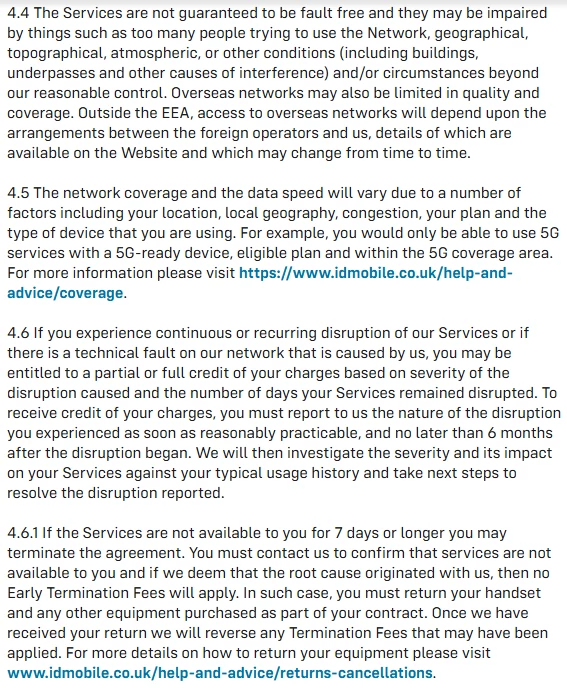 4.4 The Services are not guaranteed to be fault free and they may be impaired by things such as too many people trying to use the Network, geographical, topographical, atmospheric, or other conditions (including buildings, underpasses and other causes of interference) and/or circumstances beyond our reasonable control. Overseas networks may also be limited in quality and coverage. Outside the EEA, access to overseas networks will depend upon the arrangements between the foreign operators and us, details of which are available on the Website and which may change from time to time.

4.5 The network coverage and the data speed will vary due to a number of factors including your location, local geography, congestion, your plan and the type of device that you are using. For example, you would only be able to use 5G services with a 5G-ready device, eligible plan and within the 5G coverage area. For more information please visit https://www.idmobile.co.uk/help-and-advice/coverage.

4.6 If you experience continuous or recurring disruption of our Services or if there is a technical fault on our network that is caused by us, you may be entitled to a partial or full credit of your charges based on severity of the disruption caused and the number of days your Services remained disrupted. To receive credit of your charges, you must report to us the nature of the disruption you experienced as soon as reasonably practicable, and no later than 6 months after the disruption began. We will then investigate the severity and its impact on your Services against your typical usage history and take next steps to resolve the disruption reported.

4.6.1 If the Services are not available to you for 7 days or longer you may terminate the agreement. You must contact us to confirm that services are not available to you and if we deem that the root cause originated with us, then no Early Termination Fees will apply. In such case, you must return your handset and any other equipment purchased as part of your contract. Once we have received your return we will reverse any Termination Fees that may have been applied. For more details on how to return your equipment please visit www.idmobile.co.uk/help-and-advice/returns-cancellations.